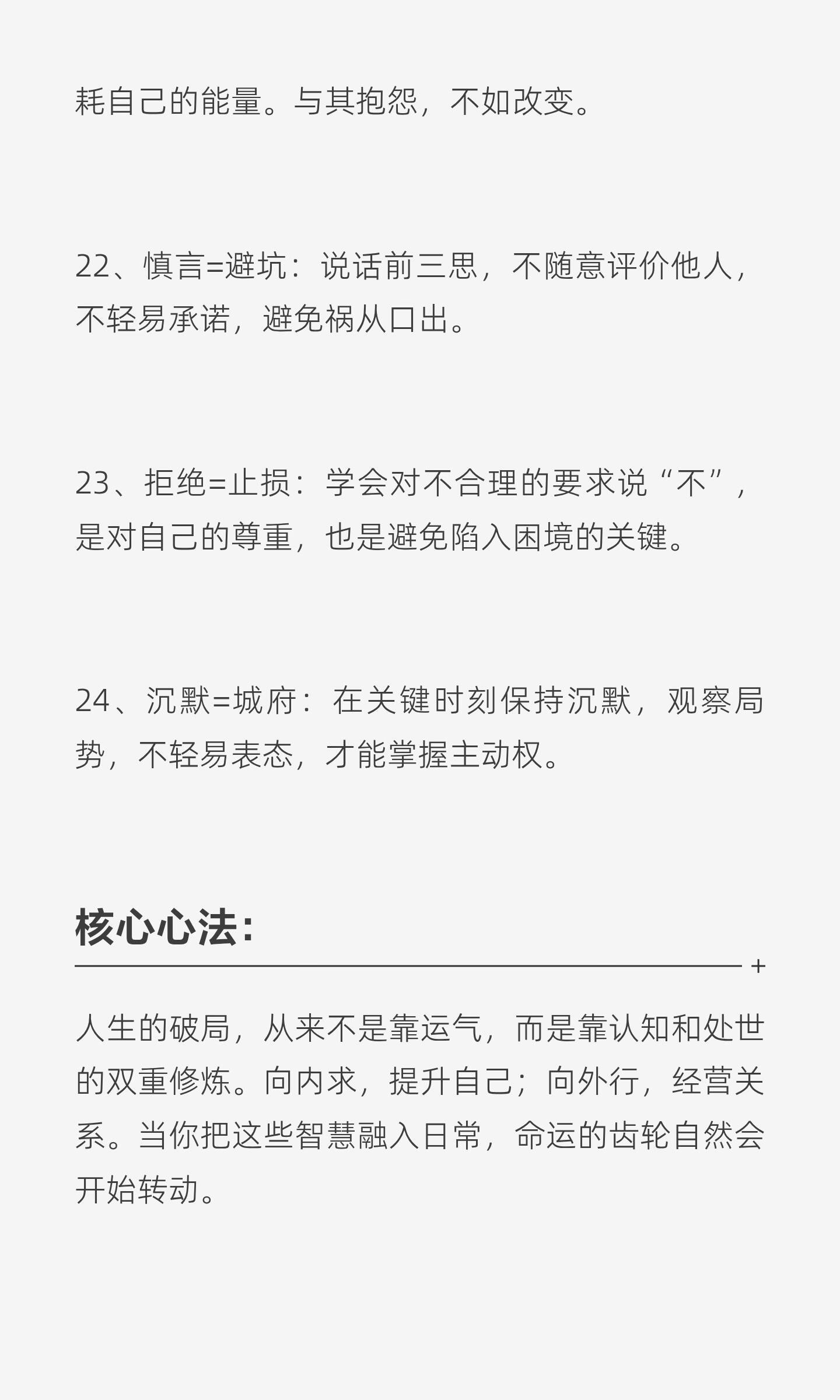 耗自己的能量。与其抱怨，不如改变。

22、慎言=避坑：说话前三思，不随意评价他人，不轻易承诺，避免祸从口出。

23、拒绝=止损：学会对不合理的要求说“不”，是对自己的尊重，也是避免陷入困境的关键。

24、沉默=城府：在关键时刻保持沉默，观察局势，不轻易表态，才能掌握主动权。

核心心法：

+

人生的破局，从来不是靠运气，而是靠认知和处世的双重修炼。向内求，提升自己；向外行，经营关系。当你把这些智慧融入日常，命运的齿轮自然会开始转动。